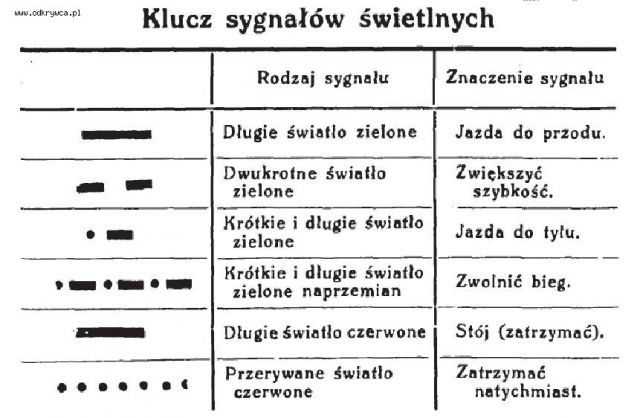 www.odkrywca.pl

Klucz sygnałów świetlnych

| | Rodzaj sygnału | Znaczenie sygnału |
|---|---|---|
| | Długie światło zielone | Jazda do przodu. |
| | Dwukrotne światło zielone | Zwiększyć szybkość. |
| | Krótkie i długie światło zielone | Jazda do tyłu. |
| | Krótkie i długie światło zielone naprzemian | Zwolnić bieg. |
| | Długie światło czerwone | Stój (zatrzymać). |
| | Przerywane światło czerwone | Zatrzymać natychmiast. |